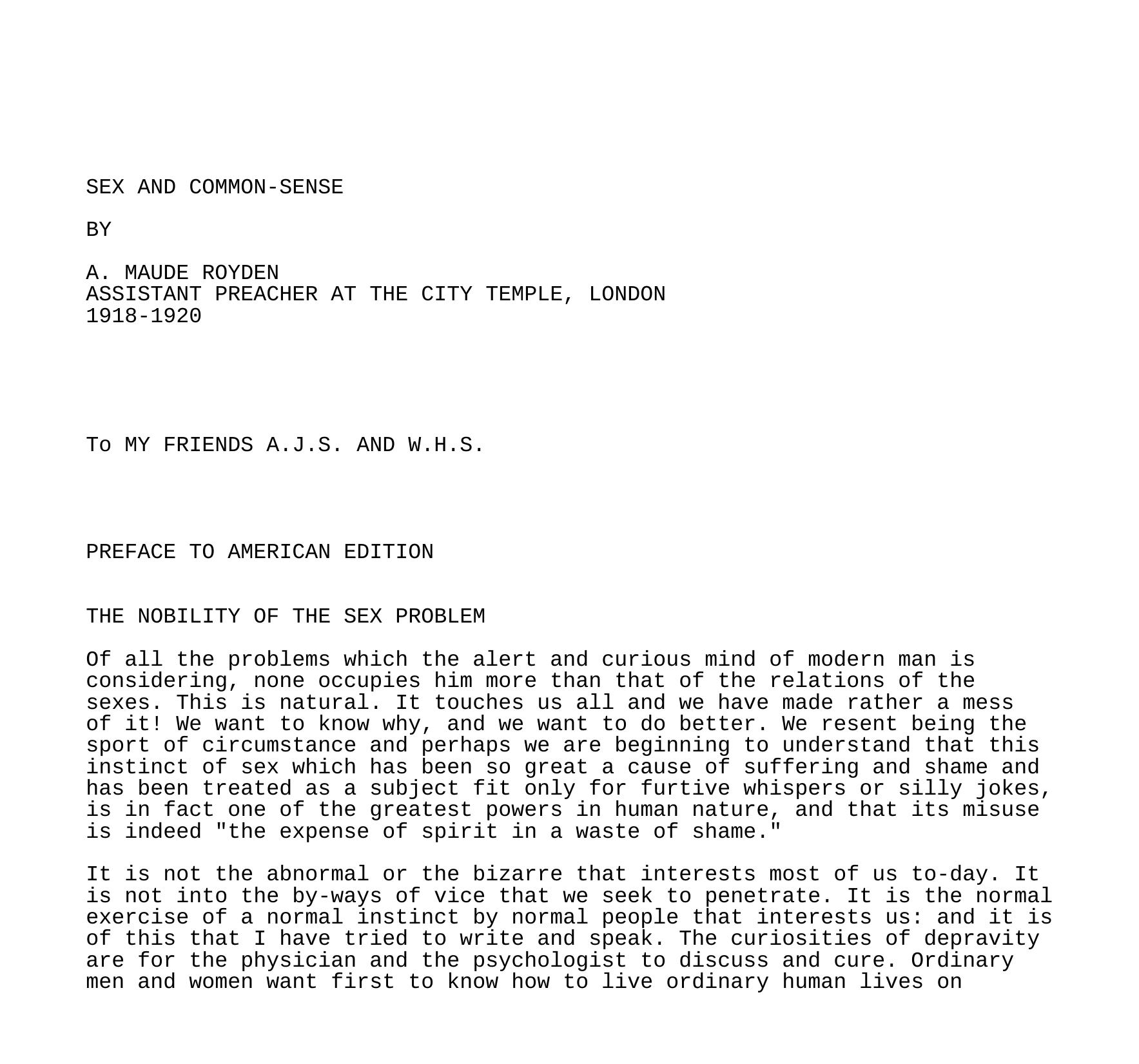 SEX AND COMMON-SENSE

BY

A. MAUDE ROYDEN
ASSISTANT PREACHER AT THE CITY TEMPLE, LONDON
1918-1920

To MY FRIENDS A.J.S. AND W.H.S.

PREFACE TO AMERICAN EDITION

THE NOBILITY OF THE SEX PROBLEM

Of all the problems which the alert and curious mind of modern man is considering, none occupies him more than that of the relations of the sexes. This is natural. It touches us all and we have made rather a mess of it! We want to know why, and we want to do better. We resent being the sport of circumstance and perhaps we are beginning to understand that this instinct of sex which has been so great a cause of suffering and shame and has been treated as a subject fit only for furtive whispers or silly jokes, is in fact one of the greatest powers in human nature, and that its misuse is indeed "the expense of spirit in a waste of shame."

It is not the abnormal or the bizarre that interests most of us to-day. It is not into the by-ways of vice that we seek to penetrate. It is the normal exercise of a normal instinct by normal people that interests us: and it is of this that I have tried to write and speak. The curiosities of depravity are for the physician and the psychologist to discuss and cure. Ordinary men and women want first to know how to live ordinary human lives on